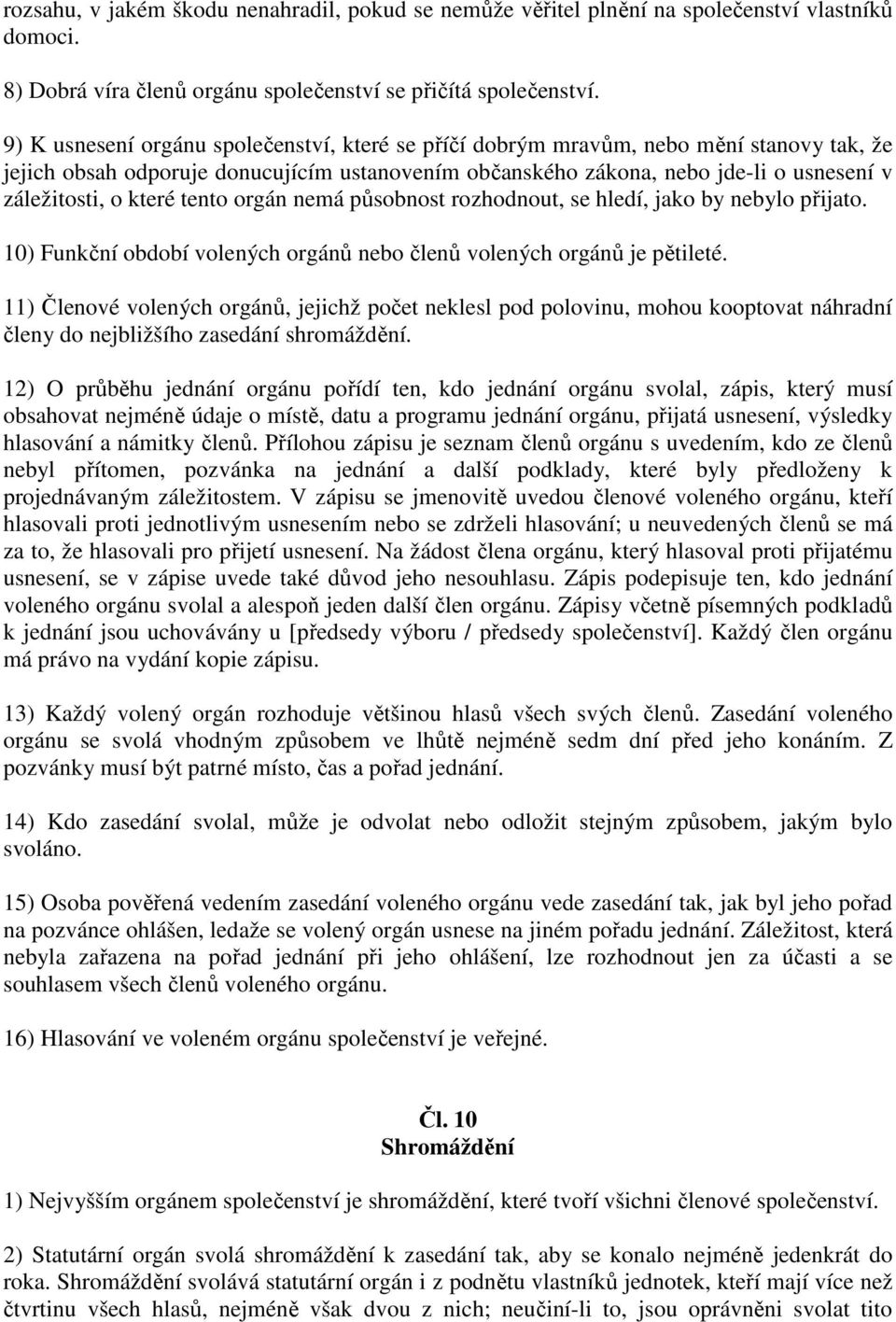 rozsahu, v jakém škodu nenahradil, pokud se nemůže věřitel plnění na společenství vlastníků domoci.

8) Dobrá víra členů orgánu společenství se přičítá společenství.

9) K usnesení orgánu společenství, které se příčí dobrým mravům, nebo mění stanovy tak, že jejich obsah odporuje donucujícím ustanovením občanského zákona, nebo jde-li o usnesení v záležitosti, o které tento orgán nemá působnost rozhodnout, se hledí, jako by nebylo přijato.

10) Funkční období volených orgánů nebo členů volených orgánů je pětileté.

11) Členové volených orgánů, jejichž počet neklesl pod polovinu, mohou kooptovat náhradní členy do nejbližšího zasedání shromáždění.

12) O průběhu jednání orgánu pořídí ten, kdo jednání orgánu svolal, zápis, který musí obsahovat nejméně údaje o místě, datu a programu jednání orgánu, přijatá usnesení, výsledky hlasování a námitky členů. Přílohou zápisu je seznam členů orgánu s uvedením, kdo ze členů nebyl přítomen, pozvánka na jednání a další podklady, které byly předloženy k projednávaným záležitostem. V zápisu se jmenovitě uvedou členové voleného orgánu, kteří hlasovali proti jednotlivým usnesením nebo se zdrželi hlasování; u neuvedených členů se má za to, že hlasovali pro přijetí usnesení. Na žádost člena orgánu, který hlasoval proti přijatému usnesení, se v zápise uvede také důvod jeho nesouhlasu. Zápis podepisuje ten, kdo jednání voleného orgánu svolal a alespoň jeden další člen orgánu. Zápisy včetně písemných podkladů k jednání jsou uchovávány u [předsedy výboru / předsedy společenství]. Každý člen orgánu má právo na vydání kopie zápisu.

13) Každý volený orgán rozhoduje většinou hlasů všech svých členů. Zasedání voleného orgánu se svolá vhodným způsobem ve lhůtě nejméně sedm dní před jeho konáním. Z pozvánky musí být patrné místo, čas a pořad jednání.

14) Kdo zasedání svolal, může je odvolat nebo odložit stejným způsobem, jakým bylo svoláno.

15) Osoba pověřená vedením zasedání voleného orgánu vede zasedání tak, jak byl jeho pořad na pozvánce ohlášen, ledaže se volený orgán usnese na jiném pořadu jednání. Záležitost, která nebyla zařazena na pořad jednání při jeho ohlášení, lze rozhodnout jen za účasti a se souhlasem všech členů voleného orgánu.

16) Hlasování ve voleném orgánu společenství je veřejné.

Čl. 10
Shromáždění

1) Nejvyšším orgánem společenství je shromáždění, které tvoří všichni členové společenství.

2) Statutární orgán svolá shromáždění k zasedání tak, aby se konalo nejméně jedenkrát do roka. Shromáždění svolává statutární orgán i z podnětu vlastníků jednotek, kteří mají více než čtvrtinu všech hlasů, nejméně však dvou z nich; neučiní-li to, jsou oprávněni svolat tito